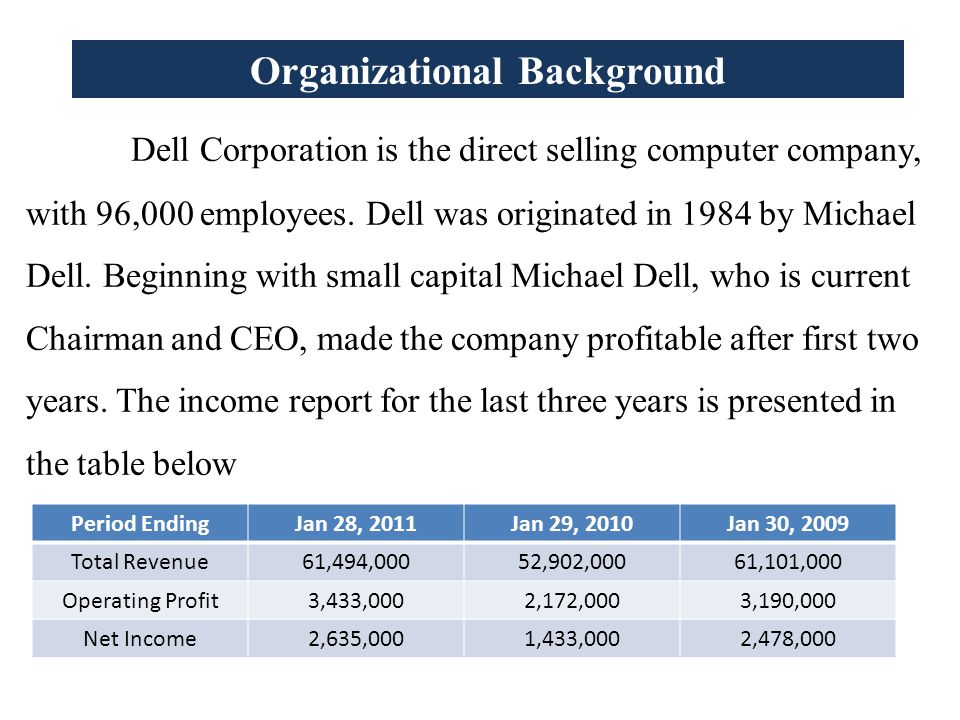 Organizational Background

Dell Corporation is the direct selling computer company, with 96,000 employees. Dell was originated in 1984 by Michael Dell. Beginning with small capital Michael Dell, who is current Chairman and CEO, made the company profitable after first two years. The income report for the last three years is presented in the table below

| Period Ending | Jan 28, 2011 | Jan 29, 2010 | Jan 30, 2009 |
|---|---|---|---|
| Total Revenue | 61,494,000 | 52,902,000 | 61,101,000 |
| Operating Profit | 3,433,000 | 2,172,000 | 3,190,000 |
| Net Income | 2,635,000 | 1,433,000 | 2,478,000 |